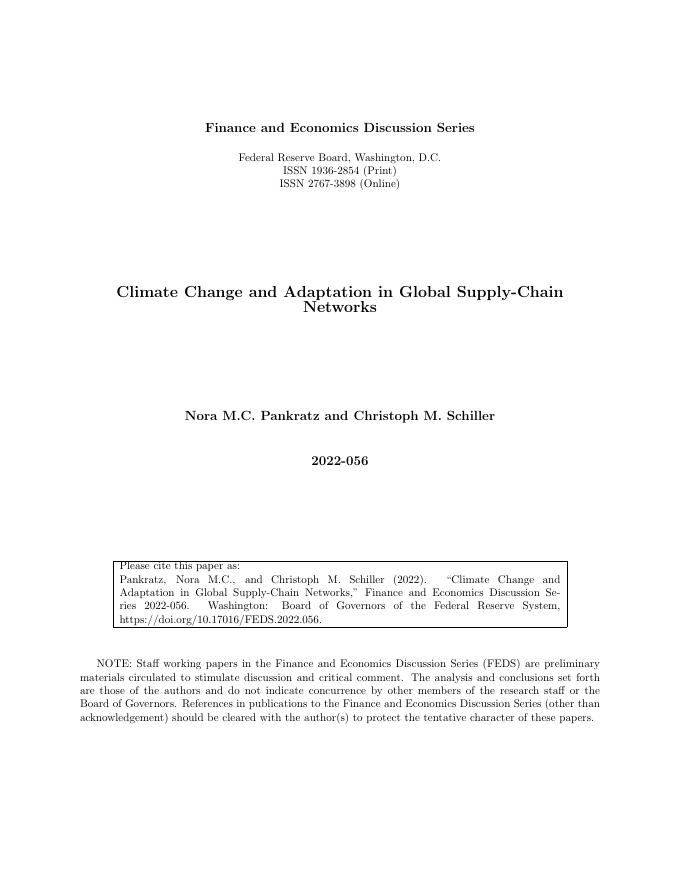 Finance and Economics Discussion Series

Federal Reserve Board, Washington, D.C.
ISSN 1936-2854 (Print)
ISSN 2767-3898 (Online)

Climate Change and Adaptation in Global Supply-Chain Networks

Nora M.C. Pankratz and Christoph M. Schiller

2022-056

Please cite this paper as:
Pankratz, Nora M.C., and Christoph M. Schiller (2022). "Climate Change and Adaptation in Global Supply-Chain Networks," Finance and Economics Discussion Series 2022-056. Washington: Board of Governors of the Federal Reserve System, https://doi.org/10.17016/FEDS.2022.056.

NOTE: Staff working papers in the Finance and Economics Discussion Series (FEDS) are preliminary materials circulated to stimulate discussion and critical comment. The analysis and conclusions set forth are those of the authors and do not indicate concurrence by other members of the research staff or the Board of Governors. References in publications to the Finance and Economics Discussion Series (other than acknowledgement) should be cleared with the author(s) to protect the tentative character of these papers.